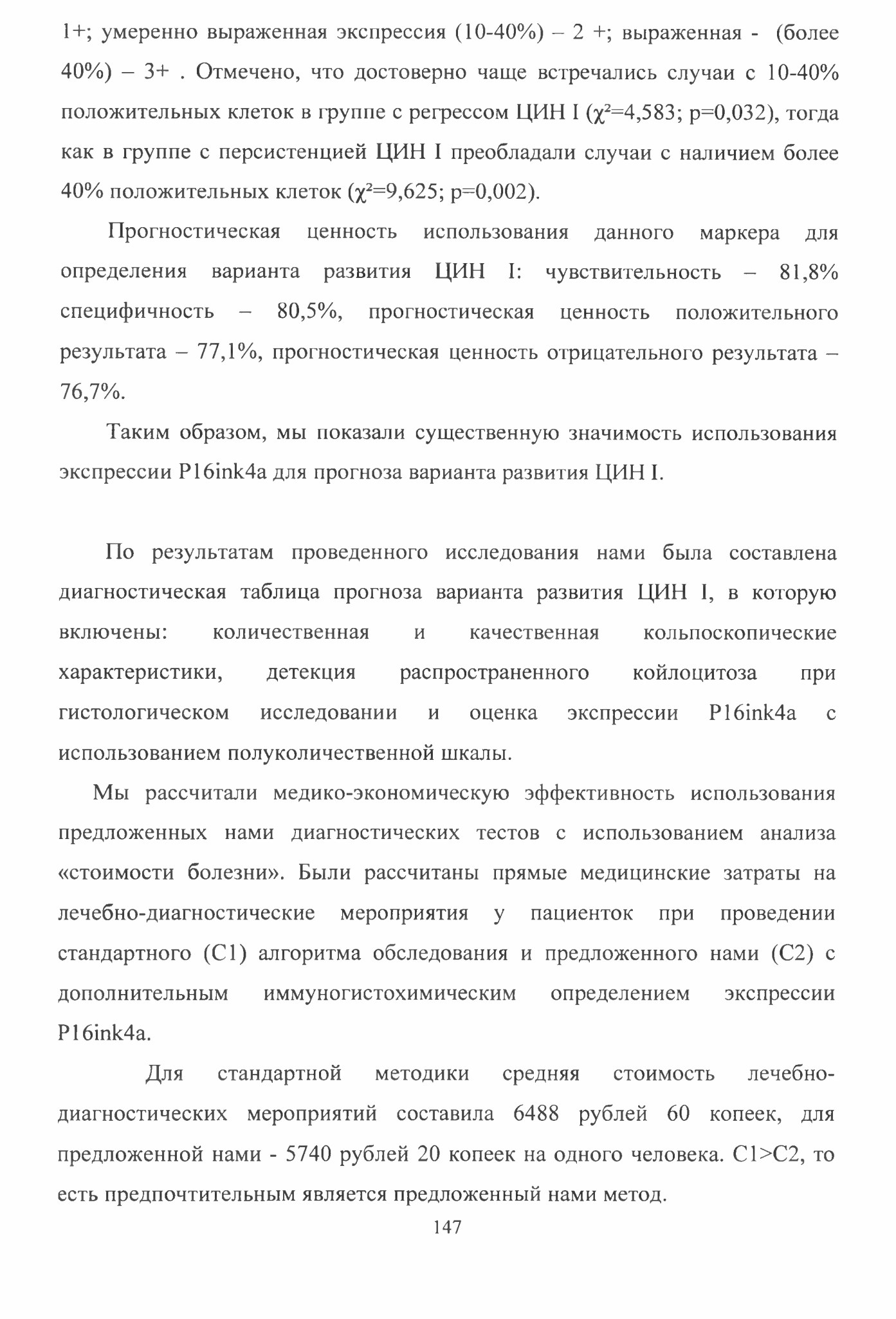 1+; умеренно выраженная экспрессия (10-40%) – 2 +; выраженная - (более 40%) – 3+ . Отмечено, что достоверно чаще встречались случаи с 10-40% положительных клеток в группе с регрессом ЦИН I ($\chi^2$=4,583; p=0,032), тогда как в группе с персистенцией ЦИН I преобладали случаи с наличием более 40% положительных клеток ($\chi^2$=9,625; p=0,002).

Прогностическая ценность использования данного маркера для определения варианта развития ЦИН I: чувствительность – 81,8% специфичность – 80,5%, прогностическая ценность положительного результата – 77,1%, прогностическая ценность отрицательного результата – 76,7%.

Таким образом, мы показали существенную значимость использования экспрессии P16ink4a для прогноза варианта развития ЦИН I.

По результатам проведенного исследования нами была составлена диагностическая таблица прогноза варианта развития ЦИН I, в которую включены: количественная и качественная кольпоскопические характеристики, детекция распространенного койлоцитоза при гистологическом исследовании и оценка экспрессии P16ink4a с использованием полуколичественной шкалы.

Мы рассчитали медико-экономическую эффективность использования предложенных нами диагностических тестов с использованием анализа «стоимости болезни». Были рассчитаны прямые медицинские затраты на лечебно-диагностические мероприятия у пациенток при проведении стандартного (C1) алгоритма обследования и предложенного нами (C2) с дополнительным иммуногистохимическим определением экспрессии P16ink4a.

Для стандартной методики средняя стоимость лечебно-диагностических мероприятий составила 6488 рублей 60 копеек, для предложенной нами - 5740 рублей 20 копеек на одного человека. C1>C2, то есть предпочтительным является предложенный нами метод.

147